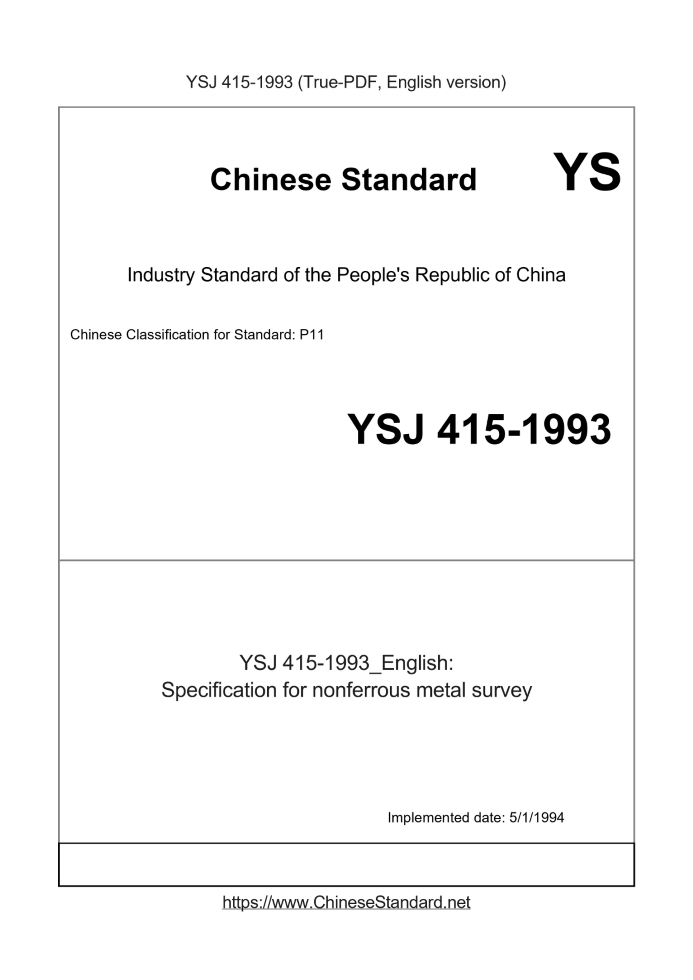 YSJ 415-1993 (True-PDF, English version)

Chinese Standard YS

Industry Standard of the People's Republic of China

Chinese Classification for Standard: P11

YSJ 415-1993

YSJ 415-1993_English:
Specification for nonferrous metal survey

Implemented date: 5/1/1994

https://www.ChineseStandard.net